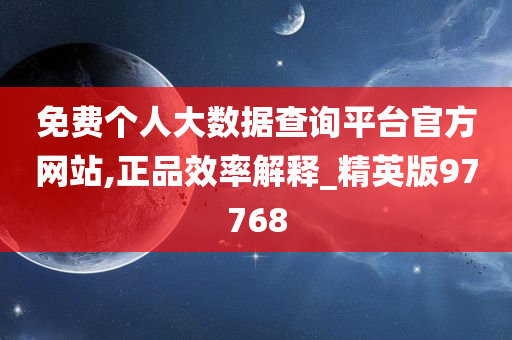 免费个人大数据查询平台官方网站,正品效率解释_精英版97768